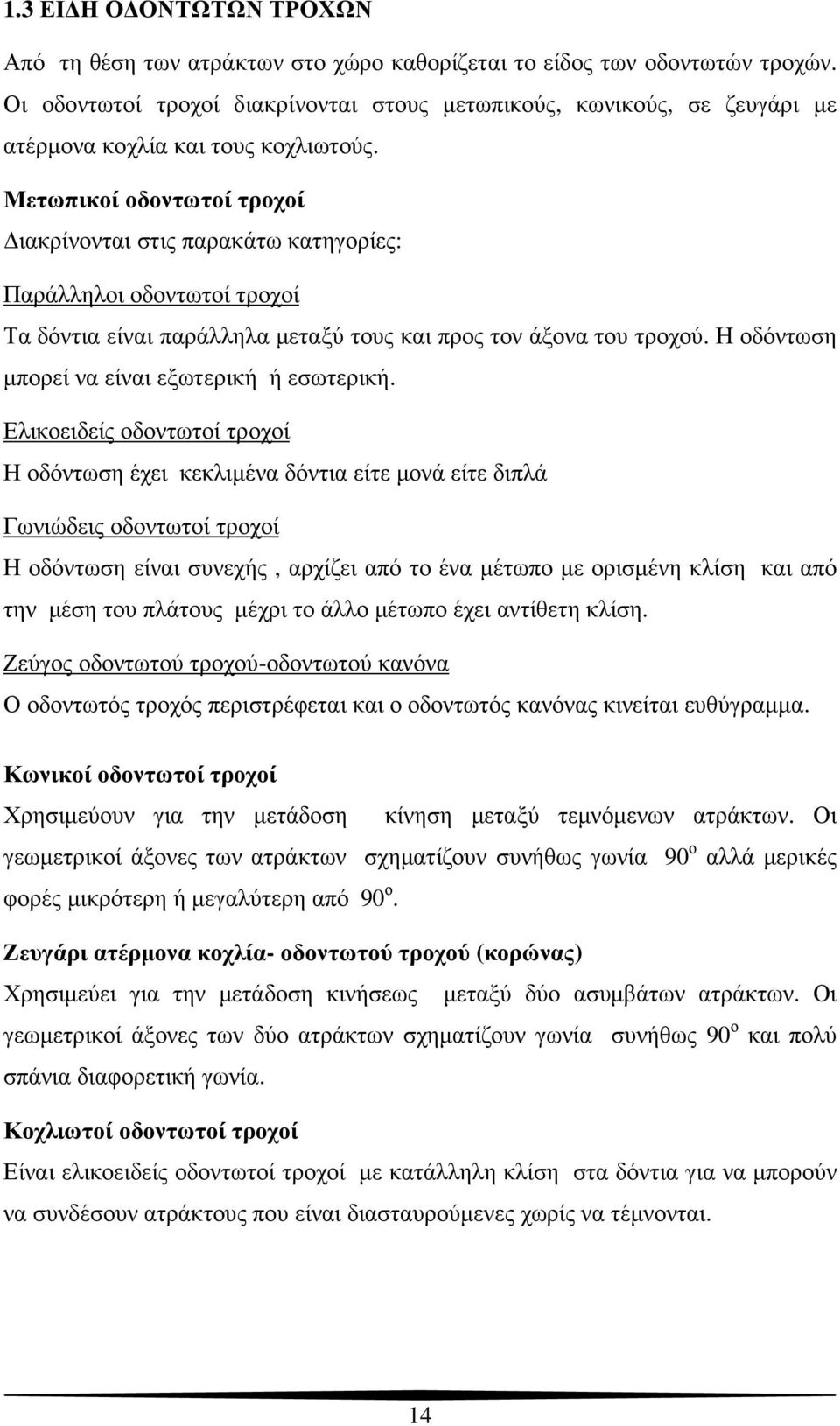 1.3 ΕΙΔΗ ΟΔΟΝΤΩΤΩΝ ΤΡΟΧΩΝ

Από τη θέση των ατράκτων στο χώρο καθορίζεται το είδος των οδοντωτών τροχών. Οι οδοντωτοί τροχοί διακρίνονται στους μετωπικούς, κωνικούς, σε ζευγάρι με ατέρμονα κοχλία και τους κοχλιωτούς.

Μετωπικοί οδοντωτοί τροχοί

Διακρίνονται στις παρακάτω κατηγορίες:

Παράλληλοι οδοντωτοί τροχοί

Τα δόντια είναι παράλληλα μεταξύ τους και προς τον άξονα του τροχού. Η οδόντωση μπορεί να είναι εξωτερική ή εσωτερική.

Ελικοειδείς οδοντωτοί τροχοί

Η οδόντωση έχει κεκλιμένα δόντια είτε μονά είτε διπλά

Γωνιώδεις οδοντωτοί τροχοί

Η οδόντωση είναι συνεχής , αρχίζει από το ένα μέτωπο με ορισμένη κλίση και από την μέση του πλάτους μέχρι το άλλο μέτωπο έχει αντίθετη κλίση.

Ζεύγος οδοντωτού τροχού-οδοντωτού κανόνα

Ο οδοντωτός τροχός περιστρέφεται και ο οδοντωτός κανόνας κινείται ευθύγραμμα.

Κωνικοί οδοντωτοί τροχοί

Χρησιμεύουν για την μετάδοση κίνηση μεταξύ τεμνόμενων ατράκτων. Οι γεωμετρικοί άξονες των ατράκτων σχηματίζουν συνήθως γωνία $90^o$ αλλά μερικές φορές μικρότερη ή μεγαλύτερη από $90^o$.

Ζευγάρι ατέρμονα κοχλία- οδοντωτού τροχού (κορώνας)

Χρησιμεύει για την μετάδοση κινήσεως μεταξύ δύο ασυμβάτων ατράκτων. Οι γεωμετρικοί άξονες των δύο ατράκτων σχηματίζουν γωνία συνήθως $90^o$ και πολύ σπάνια διαφορετική γωνία.

Κοχλιωτοί οδοντωτοί τροχοί

Είναι ελικοειδείς οδοντωτοί τροχοί με κατάλληλη κλίση στα δόντια για να μπορούν να συνδέσουν ατράκτους που είναι διασταυρούμενες χωρίς να τέμνονται.

14